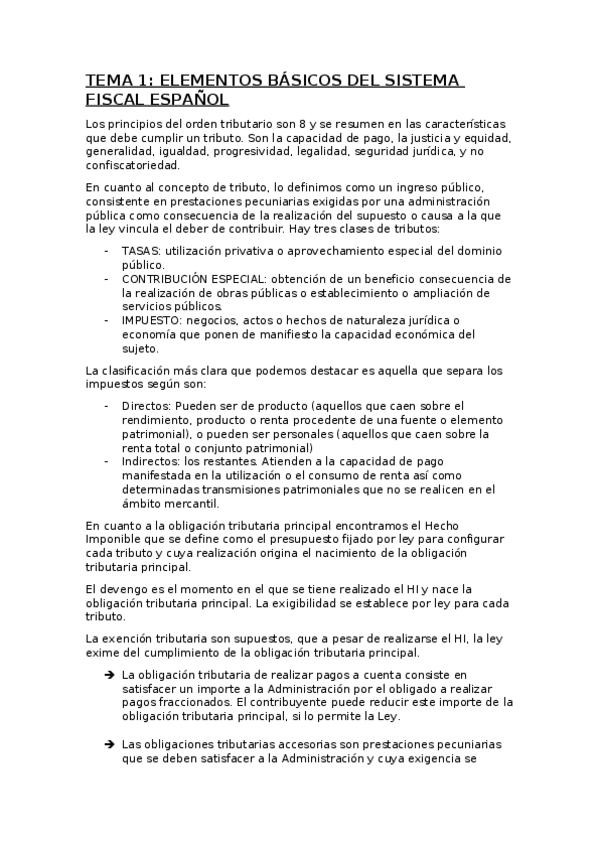 TEMA 1: ELEMENTOS BÁSICOS DEL SISTEMA FISCAL ESPAÑOL

Los principios del orden tributario son 8 y se resumen en las características que debe cumplir un tributo. Son la capacidad de pago, la justicia y equidad, generalidad, igualdad, progresividad, legalidad, seguridad jurídica, y no confiscatoriedad.

En cuanto al concepto de tributo, lo definimos como un ingreso público, consistente en prestaciones pecuniarias exigidas por una administración pública como consecuencia de la realización del supuesto o causa a la que la ley vincula el deber de contribuir. Hay tres clases de tributos:

- TASAS: utilización privativa o aprovechamiento especial del dominio público.
- CONTRIBUCIÓN ESPECIAL: obtención de un beneficio consecuencia de la realización de obras públicas o establecimiento o ampliación de servicios públicos.
- IMPUESTO: negocios, actos o hechos de naturaleza jurídica o economía que ponen de manifiesto la capacidad económica del sujeto.

La clasificación más clara que podemos destacar es aquella que separa los impuestos según son:

- Directos: Pueden ser de producto (aquellos que caen sobre el rendimiento, producto o renta procedente de una fuente o elemento patrimonial), o pueden ser personales (aquellos que caen sobre la renta total o conjunto patrimonial)
- Indirectos: los restantes. Atienden a la capacidad de pago manifestada en la utilización o el consumo de renta así como determinadas transmisiones patrimoniales que no se realicen en el ámbito mercantil.

En cuanto a la obligación tributaria principal encontramos el Hecho Imponible que se define como el presupuesto fijado por ley para configurar cada tributo y cuya realización origina el nacimiento de la obligación tributaria principal.

El devengo es el momento en el que se tiene realizado el HI y nace la obligación tributaria principal. La exigibilidad se establece por ley para cada tributo.

La exención tributaria son supuestos, que a pesar de realizarse el HI, la ley exime del cumplimiento de la obligación tributaria principal.

➔ La obligación tributaria de realizar pagos a cuenta consiste en satisfacer un importe a la Administración por el obligado a realizar pagos fraccionados. El contribuyente puede reducir este importe de la obligación tributaria principal, si lo permite la Ley.

➔ Las obligaciones tributarias accesorias son prestaciones pecuniarias que se deben satisfacer a la Administración y cuya exigencia se